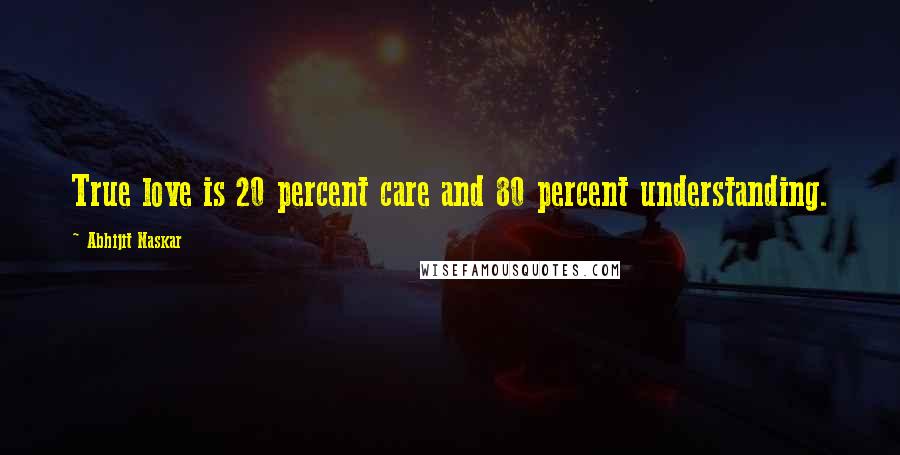 True love is 20 percent care and 80 percent understanding.

~ Abhijit Naskar

WISEFAMOUSQUOTES.COM